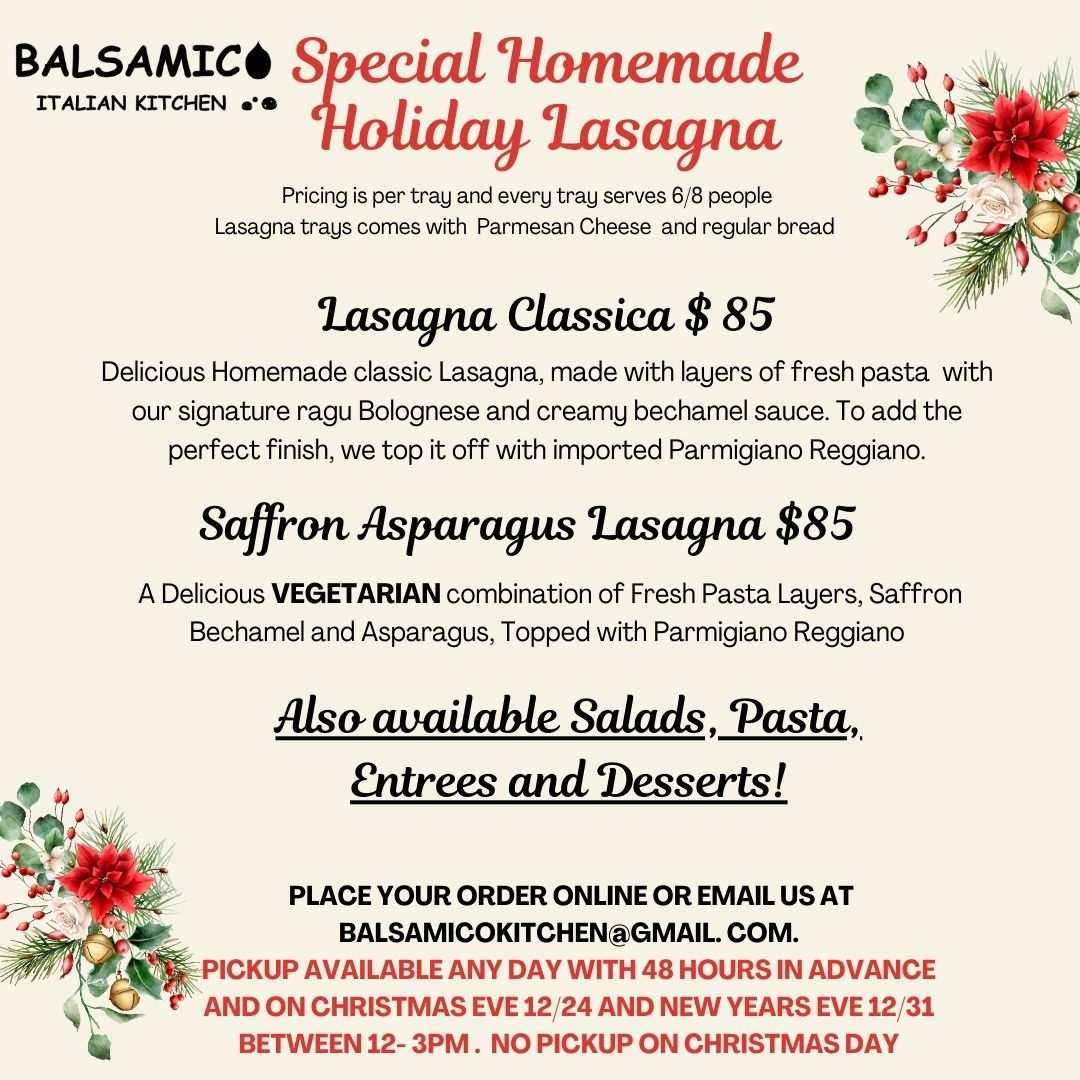 BALSAMICO
ITALIAN KITCHEN

Special Homemade Holiday Lasagna

Pricing is per tray and every tray serves 6/8 people
Lasagna trays comes with Parmesan Cheese and regular bread

Lasagna Classica $ 85

Delicious Homemade classic Lasagna, made with layers of fresh pasta with our signature ragu Bolognese and creamy bechamel sauce. To add the perfect finish, we top it off with imported Parmigiano Reggiano.

Saffron Asparagus Lasagna $85

A Delicious VEGETARIAN combination of Fresh Pasta Layers, Saffron Bechamel and Asparagus, Topped with Parmigiano Reggiano

Also available Salads, Pasta, Entrees and Desserts!

PLACE YOUR ORDER ONLINE OR EMAIL US AT BALSAMICOKITCHEN@GMAIL. COM.
PICKUP AVAILABLE ANY DAY WITH 48 HOURS IN ADVANCE AND ON CHRISTMAS EVE 12/24 AND NEW YEARS EVE 12/31 BETWEEN 12- 3PM . NO PICKUP ON CHRISTMAS DAY